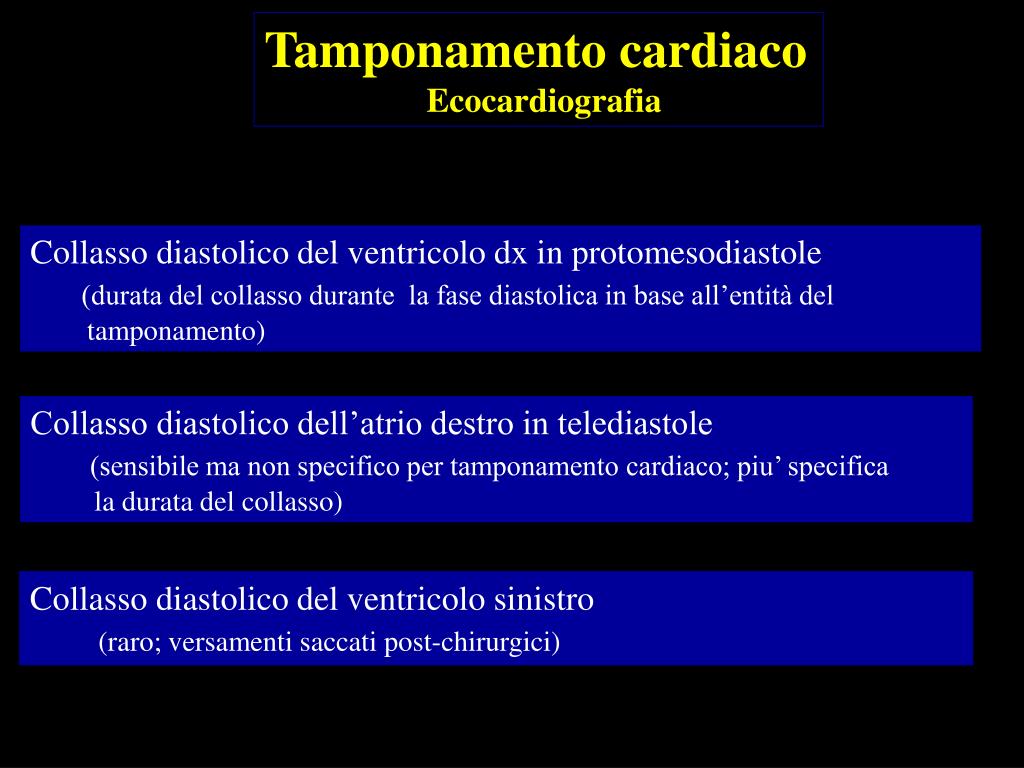 Tamponamento cardiaco
Ecocardiografia

Collasso diastolico del ventricolo dx in protomesodiastole
(durata del collasso durante la fase diastolica in base all’entità del tamponamento)

Collasso diastolico dell’atrio destro in telediastole
(sensibile ma non specifico per tamponamento cardiaco; piu’ specifica la durata del collasso)

Collasso diastolico del ventricolo sinistro
(raro; versamenti saccati post-chirurgici)